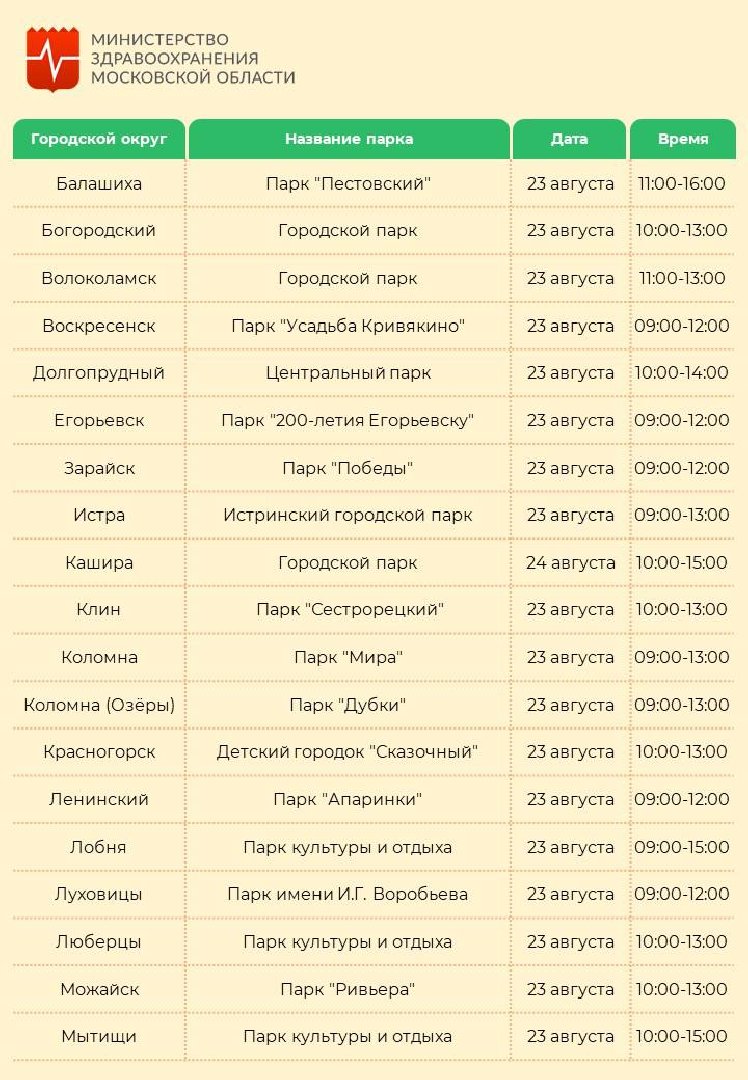 МИНИСТЕРСТВО ЗДРАВООХРАНЕНИЯ МОСКОВСКОЙ ОБЛАСТИ

| Городской округ | Название парка | Дата | Время |
|---|---|---|---|
| Балашиха | Парк "Пестовский" | 23 августа | 11:00-16:00 |
| Богородский | Городской парк | 23 августа | 10:00-13:00 |
| Волоколамск | Городской парк | 23 августа | 11:00-13:00 |
| Воскресенск | Парк "Усадьба Кривякино" | 23 августа | 09:00-12:00 |
| Долгопрудный | Центральный парк | 23 августа | 10:00-14:00 |
| Егорьевск | Парк "200-летия Егорьевску" | 23 августа | 09:00-12:00 |
| Зарайск | Парк "Победы" | 23 августа | 09:00-12:00 |
| Истра | Истринский городской парк | 23 августа | 09:00-13:00 |
| Кашира | Городской парк | 24 августа | 10:00-15:00 |
| Клин | Парк "Сестрорецкий" | 23 августа | 10:00-13:00 |
| Коломна | Парк "Мира" | 23 августа | 09:00-13:00 |
| Коломна (Озёры) | Парк "Дубки" | 23 августа | 09:00-13:00 |
| Красногорск | Детский городок "Сказочный" | 23 августа | 10:00-13:00 |
| Ленинский | Парк "Апаринки" | 23 августа | 09:00-12:00 |
| Лобня | Парк культуры и отдыха | 23 августа | 09:00-15:00 |
| Луховицы | Парк имени И.Г. Воробьева | 23 августа | 09:00-12:00 |
| Люберцы | Парк культуры и отдыха | 23 августа | 10:00-13:00 |
| Можайск | Парк "Ривьера" | 23 августа | 10:00-13:00 |
| Мытищи | Парк культуры и отдыха | 23 августа | 10:00-15:00 |